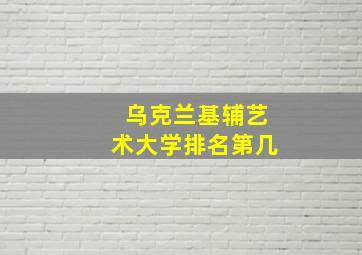 乌克兰基辅艺术大学排名第几